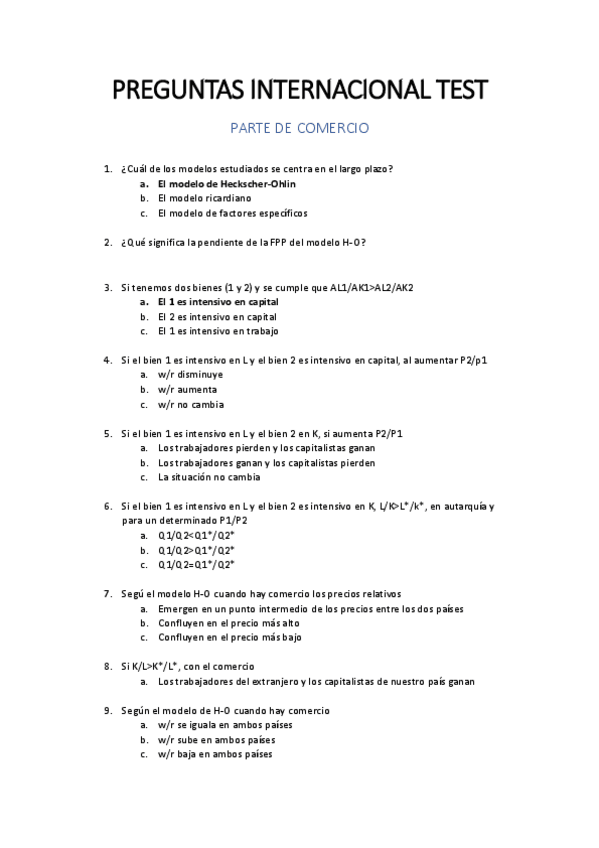 PREGUNTAS INTERNACIONAL TEST

PARTE DE COMERCIO

1. ¿Cuál de los modelos estudiados se centra en el largo plazo?
a. El modelo de Heckscher-Ohlin
b. El modelo ricardiano
c. El modelo de factores específicos

2. ¿Qué significa la pendiente de la FPP del modelo H-O?

3. Si tenemos dos bienes (1 y 2) y se cumple que AL1/AK1>AL2/AK2
a. El 1 es intensivo en capital
b. El 2 es intensivo en capital
c. El 1 es intensivo en trabajo

4. Si el bien 1 es intensivo en L y el bien 2 es intensivo en capital, al aumentar P2/p1
a. w/r disminuye
b. w/r aumenta
c. w/r no cambia

5. Si el bien 1 es intensivo en L y el bien 2 en K, si aumenta P2/P1
a. Los trabajadores pierden y los capitalistas ganan
b. Los trabajadores ganan y los capitalistas pierden
c. La situación no cambia

6. Si el bien 1 es intensivo en L y el bien 2 es intensivo en K, L/K>L*/k*, en autarquía y para un determinado P1/P2
a. Q1/Q2<Q1*/Q2*
b. Q1/Q2>Q1*/Q2*
c. Q1/Q2=Q1*/Q2*

7. Segú el modelo H-O cuando hay comercio los precios relativos
a. Emergen en un punto intermedio de los precios entre los dos países
b. Confluyen en el precio más alto
c. Confluyen en el precio más bajo

8. Si K/L>K*/L*, con el comercio
a. Los trabajadores del extranjero y los capitalistas de nuestro país ganan

9. Según el modelo de H-O cuando hay comercio
a. w/r se iguala en ambos países
b. w/r sube en ambos países
c. w/r baja en ambos países